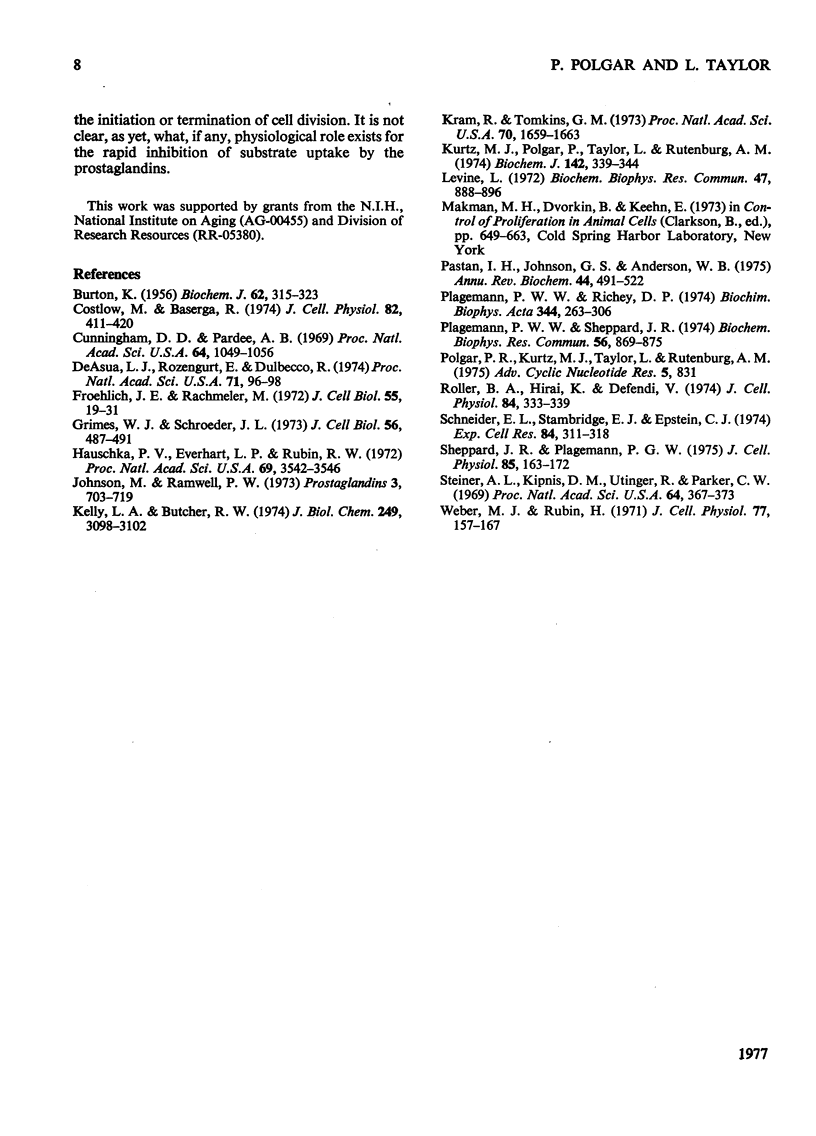 8

P. POLGAR AND L. TAYLOR

the initiation or termination of cell division. It is not clear, as yet, what, if any, physiological role exists for the rapid inhibition of substrate uptake by the prostaglandins.

This work was supported by grants from the N.I.H., National Institute on Aging (AG-00455) and Division of Research Resources (RR-05380).

References

Burton, K. (1956) Biochem. J. 62, 315–323

Costlow, M. & Baserga, R. (1974) J. Cell. Physiol. 82, 411–420

Cunningham, D. D. & Pardee, A. B. (1969) Proc. Natl. Acad. Sci. U.S.A. 64, 1049–1056

DeAsua, L. J., Rozengurt, E. & Dulbecco, R. (1974) Proc. Natl. Acad. Sci. U.S.A. 71, 96–98

Froehlich, J. E. & Rachmeler, M. (1972) J. Cell Biol. 55, 19–31

Grimes, W. J. & Schroeder, J. L. (1973) J. Cell Biol. 56, 487–491

Hauschka, P. V., Everhart, L. P. & Rubin, R. W. (1972) Proc. Natl. Acad. Sci. U.S.A. 69, 3542–3546

Johnson, M. & Ramwell, P. W. (1973) Prostaglandins 3, 703–719

Kelly, L. A. & Butcher, R. W. (1974) J. Biol. Chem. 249, 3098–3102

Kram, R. & Tomkins, G. M. (1973) Proc. Natl. Acad. Sci. U.S.A. 70, 1659–1663

Kurtz, M. J., Polgar, P., Taylor, L. & Rutenburg, A. M. (1974) Biochem. J. 142, 339–344

Levine, L. (1972) Biochem. Biophys. Res. Commun. 47, 888–896

Makman, M. H., Dvorkin, B. & Keehn, E. (1973) in Control of Proliferation in Animal Cells (Clarkson, B., ed.), pp. 649–663, Cold Spring Harbor Laboratory, New York

Pastan, I. H., Johnson, G. S. & Anderson, W. B. (1975) Annu. Rev. Biochem. 44, 491–522

Plagemann, P. W. W. & Richey, D. P. (1974) Biochim. Biophys. Acta 344, 263–306

Plagemann, P. W. W. & Sheppard, J. R. (1974) Biochem. Biophys. Res. Commun. 56, 869–875

Polgar, P. R., Kurtz, M. J., Taylor, L. & Rutenburg, A. M. (1975) Adv. Cyclic Nucleotide Res. 5, 831

Roller, B. A., Hirai, K. & Defendi, V. (1974) J. Cell. Physiol. 84, 333–339

Schneider, E. L., Stambridge, E. J. & Epstein, C. J. (1974) Exp. Cell Res. 84, 311–318

Sheppard, J. R. & Plagemann, P. G. W. (1975) J. Cell. Physiol. 85, 163–172

Steiner, A. L., Kipnis, D. M., Utinger, R. & Parker, C. W. (1969) Proc. Natl. Acad. Sci. U.S.A. 64, 367–373

Weber, M. J. & Rubin, H. (1971) J. Cell. Physiol. 77, 157–167

1977